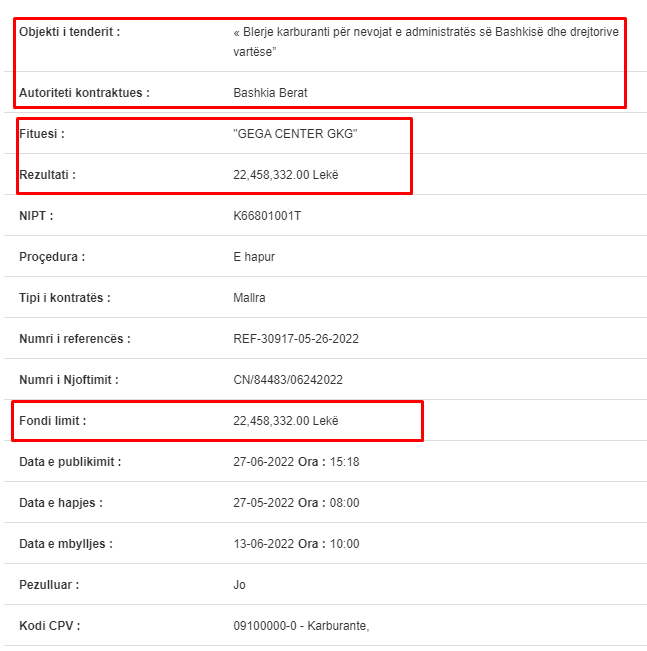 | | |
|---|---|
| Objekti i tenderit : | « Blerje karburanti për nevojat e administratës së Bashkisë dhe drejtorive vartëse" |
| Autoriteti kontraktues : | Bashkia Berat |
| Fituesi : | "GEGA CENTER GKG" |
| Rezultati : | 22,458,332.00 Lekë |
| NIPT : | K66801001T |
| Proçedura : | E hapur |
| Tipi i kontratës : | Mallra |
| Numri i referencës : | REF-30917-05-26-2022 |
| Numri i Njoftimit : | CN/84483/06242022 |
| Fondi limit : | 22,458,332.00 Lekë |
| Data e publikimit : | 27-06-2022 Ora : 15:18 |
| Data e hapjes : | 27-05-2022 Ora : 08:00 |
| Data e mbylljes : | 13-06-2022 Ora : 10:00 |
| Pezulluar : | Jo |
| Kodi CPV : | 09100000-0 - Karburante, |